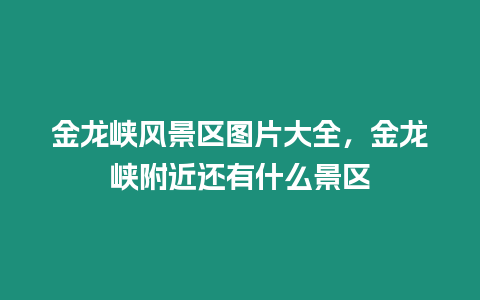 金龙峡风景区图片大全，金龙峡附近还有什么景区